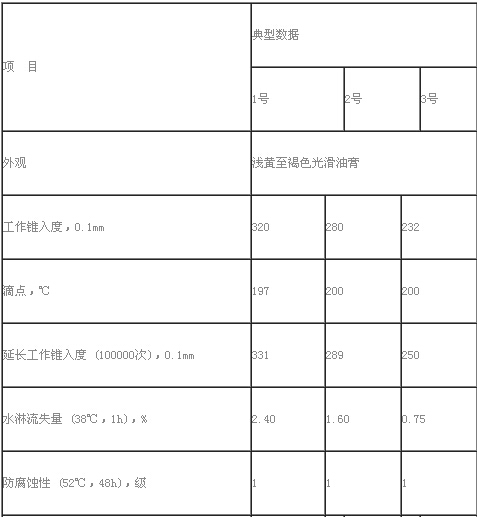 | 项　目 | 典型数据 | | |
|---|---|---|---|
| | 1号 | 2号 | 3号 |
| 外观 | 浅黄至褐色光滑油膏 | | |
| 工作锥入度，0.1mm | 320 | 280 | 232 |
| 滴点，℃ | 197 | 200 | 200 |
| 延长工作锥入度（100000次），0.1mm | 331 | 289 | 250 |
| 水淋流失量（38℃，1h），% | 2.40 | 1.60 | 0.75 |
| 防腐蚀性（52℃，48h），级 | 1 | 1 | 1 |